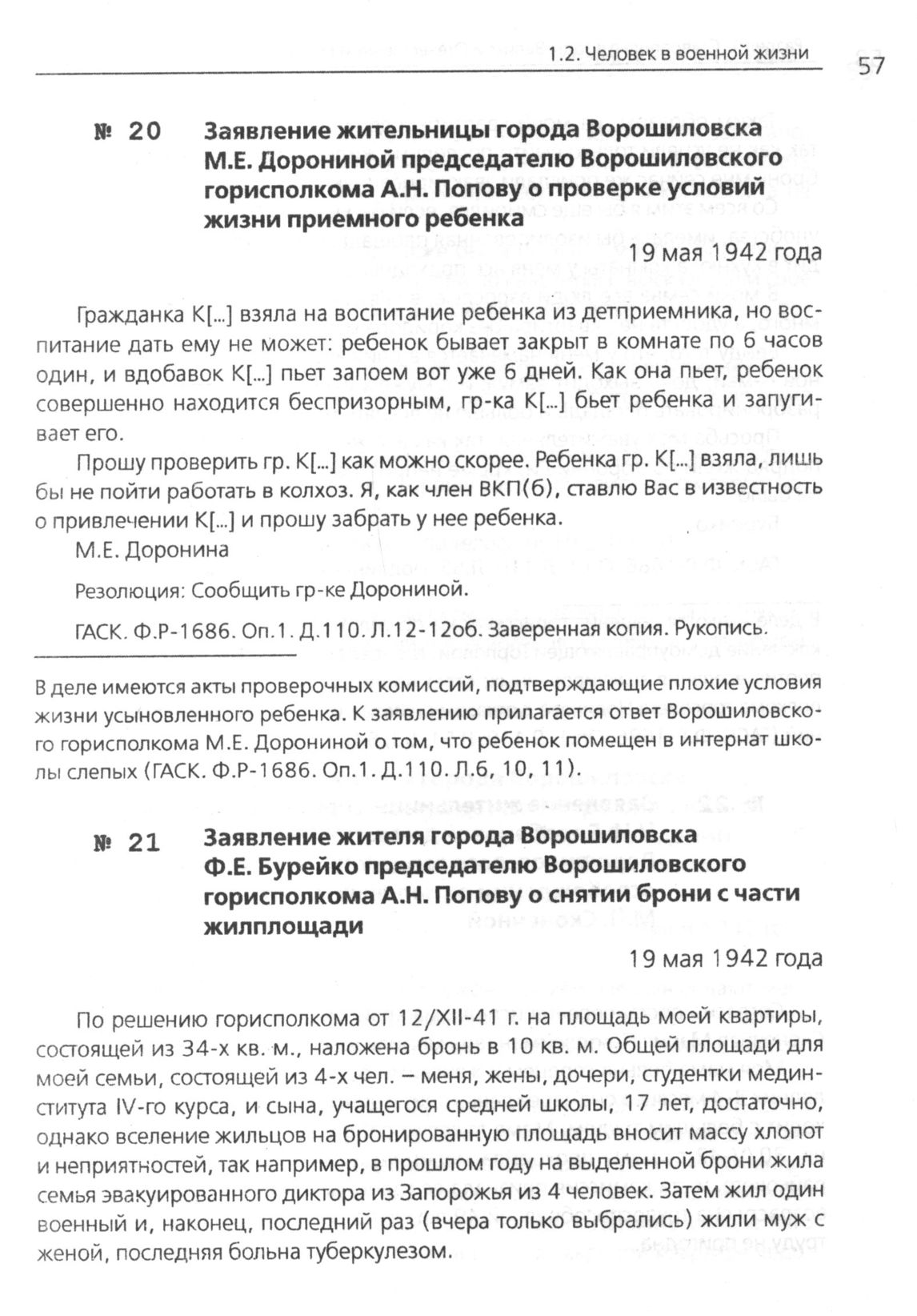 1.2. Человек в военной жизни 57

№ 20 Заявление жительницы города Ворошиловска М.Е. Дорониной председателю Ворошиловского горисполкома А.Н. Попову о проверке условий жизни приемного ребенка

19 мая 1942 года

Гражданка К[...] взяла на воспитание ребенка из детприемника, но воспитание дать ему не может: ребенок бывает закрыт в комнате по 6 часов один, и вдобавок К[...] пьет запоем вот уже 6 дней. Как она пьет, ребенок совершенно находится беспризорным, гр-ка К[...] бьет ребенка и запугивает его.

Прошу проверить гр. К[...] как можно скорее. Ребенка гр. К[...] взяла, лишь бы не пойти работать в колхоз. Я, как член ВКП(б), ставлю Вас в известность о привлечении К[...] и прошу забрать у нее ребенка.

М.Е. Доронина

Резолюция: Сообщить гр-ке Дорониной.

ГАСК. Ф.Р-1686. Оп.1. Д.110. Л.12-12об. Заверенная копия. Рукопись.

В деле имеются акты проверочных комиссий, подтверждающие плохие условия жизни усыновленного ребенка. К заявлению прилагается ответ Ворошиловского горисполкома М.Е. Дорониной о том, что ребенок помещен в интернат школы слепых (ГАСК. Ф.Р-1686. Оп.1. Д.110. Л.6, 10, 11).

№ 21 Заявление жителя города Ворошиловска Ф.Е. Бурейко председателю Ворошиловского горисполкома А.Н. Попову о снятии брони с части жилплощади

19 мая 1942 года

По решению горисполкома от 12/XII-41 г. на площадь моей квартиры, состоящей из 34-х кв. м., наложена бронь в 10 кв. м. Общей площади для моей семьи, состоящей из 4-х чел. – меня, жены, дочери, студентки мединститута IV-го курса, и сына, учащегося средней школы, 17 лет, достаточно, однако вселение жильцов на бронированную площадь вносит массу хлопот и неприятностей, так например, в прошлом году на выделенной брони жила семья эвакуированного диктора из Запорожья из 4 человек. Затем жил один военный и, наконец, последний раз (вчера только выбрались) жили муж с женой, последняя больна туберкулезом.